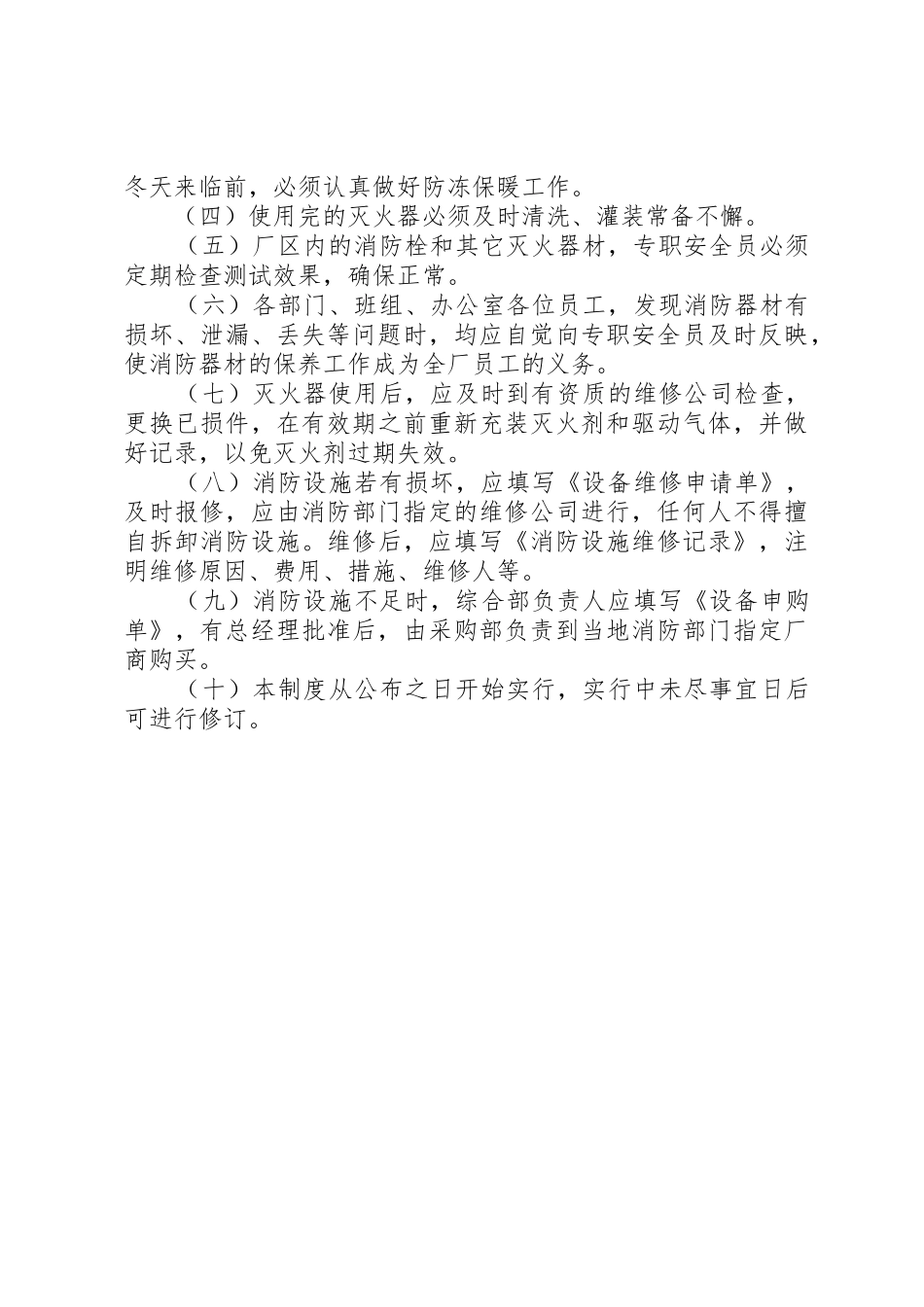 冬天来临前，必须认真做好防冻保暖工作。

（四）使用完的灭火器必须及时清洗、灌装常备不懈。

（五）厂区内的消防栓和其它灭火器材，专职安全员必须定期检查测试效果，确保正常。

（六）各部门、班组、办公室各位员工，发现消防器材有损坏、泄漏、丢失等问题时，均应自觉向专职安全员及时反映，使消防器材的保养工作成为全厂员工的义务。

（七）灭火器使用后，应及时到有资质的维修公司检查，更换已损件，在有效期之前重新充装灭火剂和驱动气体，并做好记录，以免灭火剂过期失效。

（八）消防设施若有损坏，应填写《设备维修申请单》，及时报修，应由消防部门指定的维修公司进行，任何人不得擅自拆卸消防设施。维修后，应填写《消防设施维修记录》，注明维修原因、费用、措施、维修人等。

（九）消防设施不足时，综合部负责人应填写《设备申购单》，有总经理批准后，由采购部负责到当地消防部门指定厂商购买。

（十）本制度从公布之日开始实行，实行中未尽事宜日后可进行修订。